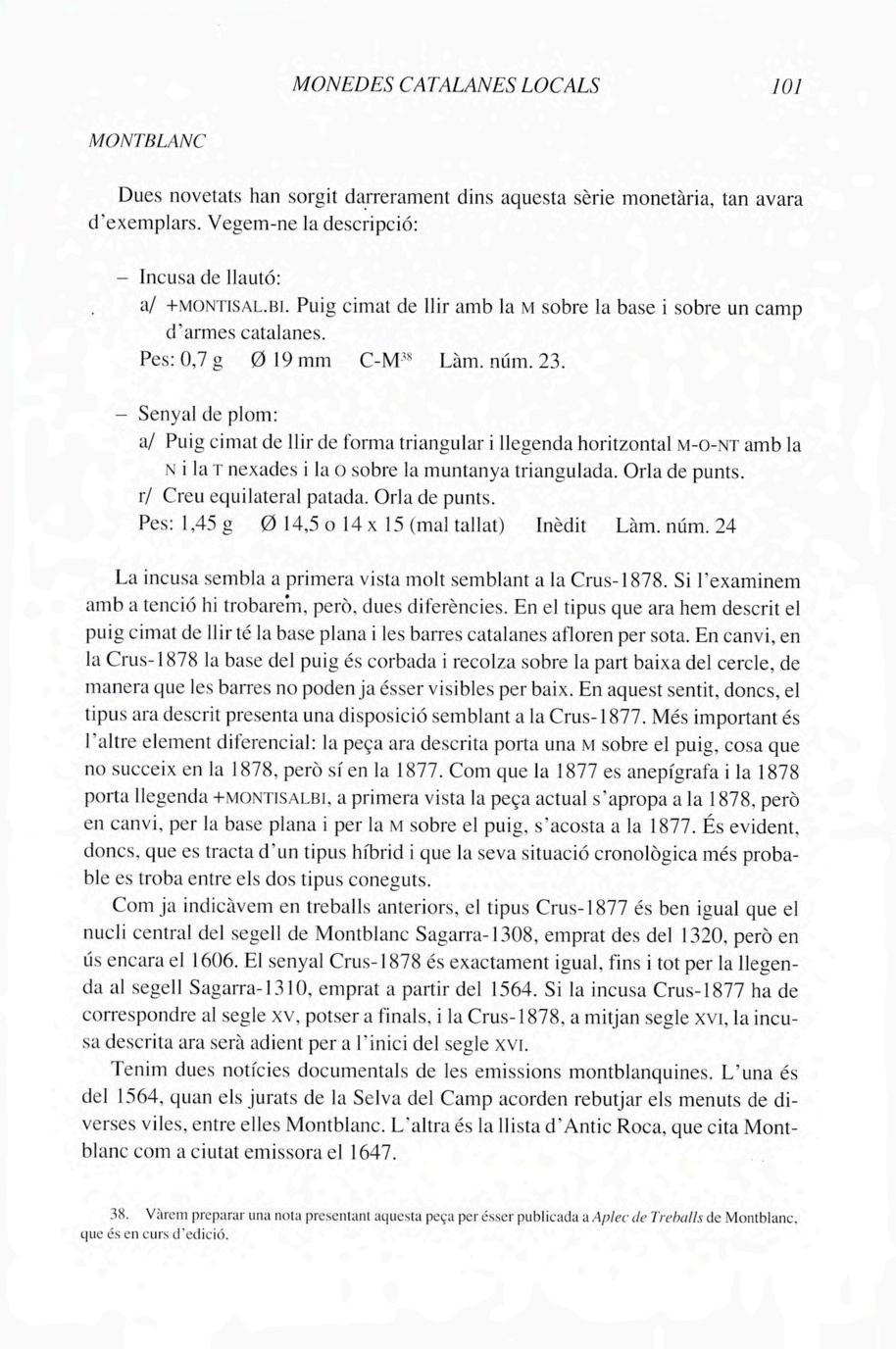 MONEDES CATALANES LOCALS 101

MONTBLANC

Dues novetats han sorgit darrerament dins aquesta sèrie monetària, tan avara d'exemplars. Vegem-ne la descripció:

– Incusa de llautó:
a/ +MONTISAL.BI. Puig cimat de llir amb la M sobre la base i sobre un camp d'armes catalanes.
Pes: 0,7 g Ø 19 mm C-M$^{38}$ Làm. núm. 23.

– Senyal de plom:
a/ Puig cimat de llir de forma triangular i llegenda horitzontal M-O-NT amb la N i la T nexades i la O sobre la muntanya triangulada. Orla de punts.
r/ Creu equilateral patada. Orla de punts.
Pes: 1,45 g Ø 14,5 o 14 x 15 (mal tallat) Inèdit Làm. núm. 24

La incusa sembla a primera vista molt semblant a la Crus-1878. Si l'examinem amb a tenció hi trobarem, però, dues diferències. En el tipus que ara hem descrit el puig cimat de llir té la base plana i les barres catalanes afloren per sota. En canvi, en la Crus-1878 la base del puig és corbada i recolza sobre la part baixa del cercle, de manera que les barres no poden ja ésser visibles per baix. En aquest sentit, doncs, el tipus ara descrit presenta una disposició semblant a la Crus-1877. Més important és l'altre element diferencial: la peça ara descrita porta una M sobre el puig, cosa que no succeix en la 1878, però sí en la 1877. Com que la 1877 es anepígrafa i la 1878 porta llegenda +MONTISALBI, a primera vista la peça actual s'apropa a la 1878, però en canvi, per la base plana i per la M sobre el puig, s'acosta a la 1877. És evident, doncs, que es tracta d'un tipus híbrid i que la seva situació cronològica més probable es troba entre els dos tipus coneguts.

Com ja indicàvem en treballs anteriors, el tipus Crus-1877 és ben igual que el nucli central del segell de Montblanc Sagarra-1308, emprat des del 1320, però en ús encara el 1606. El senyal Crus-1878 és exactament igual, fins i tot per la llegenda al segell Sagarra-1310, emprat a partir del 1564. Si la incusa Crus-1877 ha de correspondre al segle XV, potser a finals, i la Crus-1878, a mitjan segle XVI, la incusa descrita ara serà adient per a l'inici del segle XVI.

Tenim dues notícies documentals de les emissions montblanquines. L'una és del 1564, quan els jurats de la Selva del Camp acorden rebutjar els menuts de diverses viles, entre elles Montblanc. L'altra és la llista d'Antic Roca, que cita Montblanc com a ciutat emissora el 1647.

38. Vàrem preparar una nota presentant aquesta peça per ésser publicada a Aplec de Treballs de Montblanc, que és en curs d'edició.